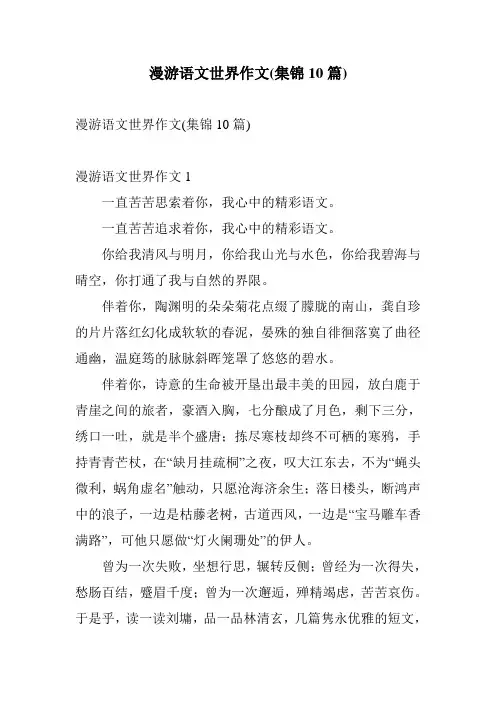 漫游语文世界作文(集锦 10 篇)

漫游语文世界作文(集锦 10 篇)

漫游语文世界作文 1

一直苦苦思索着你，我心中的精彩语文。

一直苦苦追求着你，我心中的精彩语文。

你给我清风与明月，你给我山光与水色，你给我碧海与晴空，你打通了我与自然的界限。

伴着你，陶渊明的朵朵菊花点缀了朦胧的南山，龚自珍的片片落红幻化成软软的春泥，晏殊的独自徘徊落寞了曲径通幽，温庭筠的脉脉斜晖笼罩了悠悠的碧水。

伴着你，诗意的生命被开垦出最丰美的田园，放白鹿于青崖之间的旅者，豪酒入胸，七分酿成了月色，剩下三分，绣口一吐，就是半个盛唐；拣尽寒枝却终不可栖的寒鸦，手持青青芒杖，在“缺月挂疏桐”之夜，叹大江东去，不为“蝇头微利，蜗角虚名”触动，只愿沧海济余生；落日楼头，断鸿声中的浪子，一边是枯藤老树，古道西风，一边是“宝马雕车香满路”，可他只愿做“灯火阑珊处”的伊人。

曾为一次失败，坐想行思，辗转反侧；曾经为一次得失，愁肠百结，蹙眉千度；曾为一次邂逅，殚精竭虑，苦苦哀伤。于是乎，读一读刘墉，品一品林清玄，几篇隽永优雅的短文，